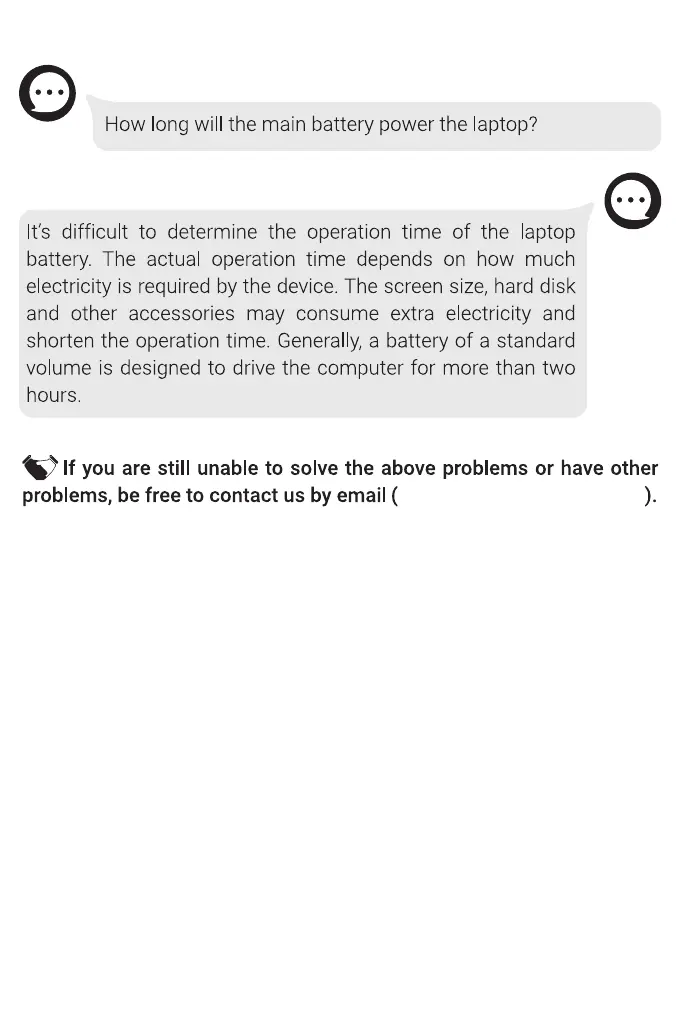 How long will the main battery power the laptop?

It's difficult to determine the operation time of the laptop battery. The actual operation time depends on how much electricity is required by the device. The screen size, hard disk and other accessories may consume extra electricity and shorten the operation time. Generally, a battery of a standard volume is designed to drive the computer for more than two hours.

If you are still unable to solve the above problems or have other problems, be free to contact us by email ( ).